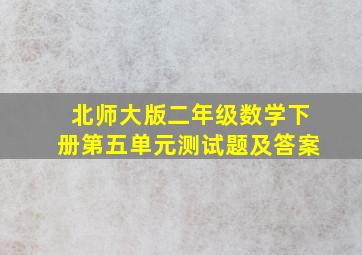 北师大版二年级数学下册第五单元测试题及答案